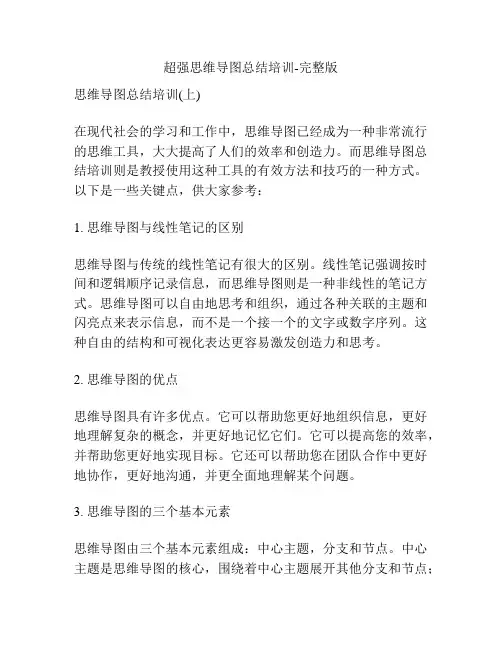 超强思维导图总结培训-完整版

思维导图总结培训(上)

在现代社会的学习和工作中，思维导图已经成为一种非常流行的思维工具，大大提高了人们的效率和创造力。而思维导图总结培训则是教授使用这种工具的有效方法和技巧的一种方式。以下是一些关键点，供大家参考：

1. 思维导图与线性笔记的区别

思维导图与传统的线性笔记有很大的区别。线性笔记强调按时间和逻辑顺序记录信息，而思维导图则是一种非线性的笔记方式。思维导图可以自由地思考和组织，通过各种关联的主题和闪亮点来表示信息，而不是一个接一个的文字或数字序列。这种自由的结构和可视化表达更容易激发创造力和思考。

2. 思维导图的优点

思维导图具有许多优点。它可以帮助您更好地组织信息，更好地理解复杂的概念，并更好地记忆它们。它可以提高您的效率，并帮助您更好地实现目标。它还可以帮助您在团队合作中更好地协作，更好地沟通，并更全面地理解某个问题。

3. 思维导图的三个基本元素

思维导图由三个基本元素组成：中心主题，分支和节点。中心主题是思维导图的核心，围绕着中心主题展开其他分支和节点；